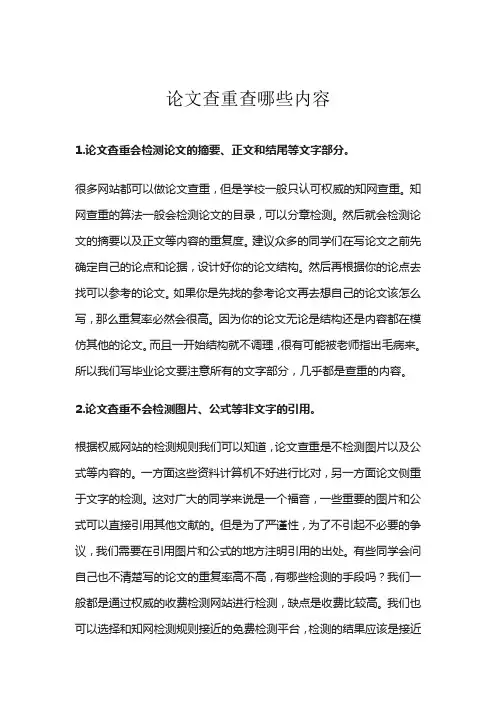 论文查重查哪些内容

1.论文查重会检测论文的摘要、正文和结尾等文字部分。

很多网站都可以做论文查重，但是学校一般只认可权威的知网查重。知网查重的算法一般会检测论文的目录，可以分章检测。然后就会检测论文的摘要以及正文等内容的重复度。建议众多的同学们在写论文之前先确定自己的论点和论据，设计好你的论文结构。然后再根据你的论点去找可以参考的论文。如果你是先找的参考论文再去想自己的论文该怎么写，那么重复率必然会很高。因为你的论文无论是结构还是内容都在模仿其他的论文。而且一开始结构就不调理，很有可能被老师指出毛病来。所以我们写毕业论文要注意所有的文字部分，几乎都是查重的内容。

2.论文查重不会检测图片、公式等非文字的引用。

根据权威网站的检测规则我们可以知道，论文查重是不检测图片以及公式等内容的。一方面这些资料计算机不好进行比对，另一方面论文侧重于文字的检测。这对广大的同学来说是一个福音，一些重要的图片和公式可以直接引用其他文献的。但是为了严谨性，为了不引起不必要的争议，我们需要在引用图片和公式的地方注明引用的出处。有些同学会问自己也不清楚写的论文的重复率高不高，有哪些检测的手段吗？我们一般都是通过权威的收费检测网站进行检测，缺点是收费比较高。我们也可以选择和知网检测规则接近的免费检测平台，检测的结果应该是接近